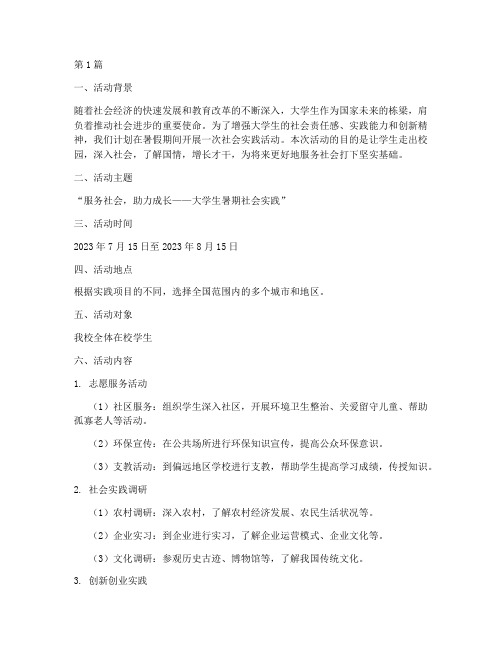 第1篇

一、活动背景

随着社会经济的快速发展和教育改革的不断深入，大学生作为国家未来的栋梁，肩负着推动社会进步的重要使命。为了增强大学生的社会责任感、实践能力和创新精神，我们计划在暑假期间开展一次社会实践活动。本次活动的目的是让学生走出校园，深入社会，了解国情，增长才干，为将来更好地服务社会打下坚实基础。

二、活动主题

“服务社会，助力成长——大学生暑期社会实践”

三、活动时间

2023年7月15日至2023年8月15日

四、活动地点

根据实践项目的不同，选择全国范围内的多个城市和地区。

五、活动对象

我校全体在校学生

六、活动内容

1. 志愿服务活动

（1）社区服务：组织学生深入社区，开展环境卫生整治、关爱留守儿童、帮助孤寡老人等活动。

（2）环保宣传：在公共场所进行环保知识宣传，提高公众环保意识。

（3）支教活动：到偏远地区学校进行支教，帮助学生提高学习成绩，传授知识。

2. 社会实践调研

（1）农村调研：深入农村，了解农村经济发展、农民生活状况等。

（2）企业实习：到企业进行实习，了解企业运营模式、企业文化等。

（3）文化调研：参观历史古迹、博物馆等，了解我国传统文化。

3. 创新创业实践